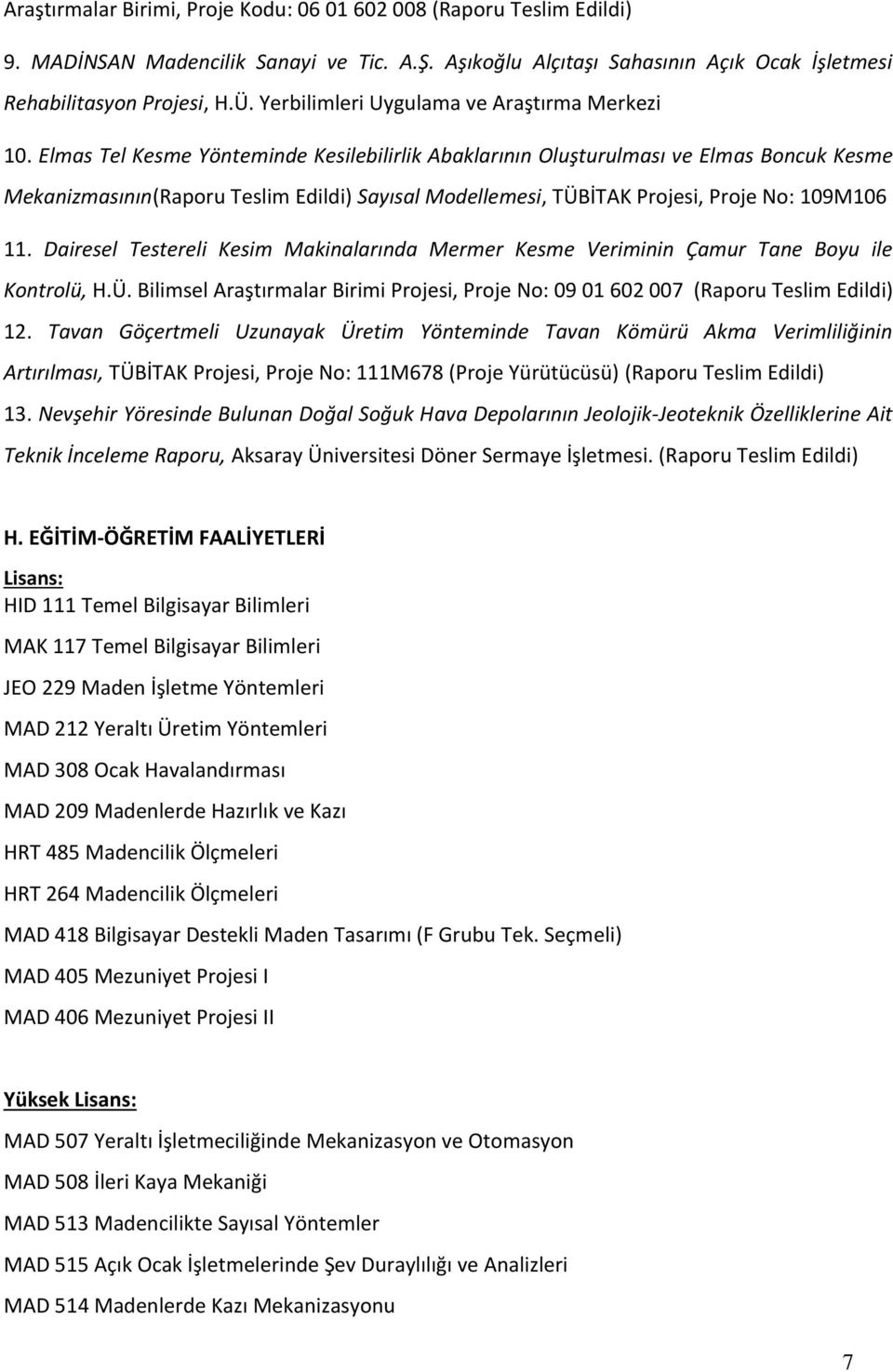 Araştırmalar Birimi, Proje Kodu: 06 01 602 008 (Raporu Teslim Edildi)

9. MADİNSAN Madencilik Sanayi ve Tic. A.Ş. Aşıkoğlu Alçıtaşı Sahasının Açık Ocak İşletmesi Rehabilitasyon Projesi, H.Ü. Yerbilimleri Uygulama ve Araştırma Merkezi

10. Elmas Tel Kesme Yönteminde Kesilebilirlik Abaklarının Oluşturulması ve Elmas Boncuk Kesme Mekanizmasının(Raporu Teslim Edildi) Sayısal Modellemesi, TÜBİTAK Projesi, Proje No: 109M106

11. Dairesel Testereli Kesim Makinalarında Mermer Kesme Veriminin Çamur Tane Boyu ile Kontrolü, H.Ü. Bilimsel Araştırmalar Birimi Projesi, Proje No: 09 01 602 007 (Raporu Teslim Edildi)

12. Tavan Göçertmeli Uzunayak Üretim Yönteminde Tavan Kömürü Akma Verimliliğinin Artırılması, TÜBİTAK Projesi, Proje No: 111M678 (Proje Yürütücüsü) (Raporu Teslim Edildi)

13. Nevşehir Yöresinde Bulunan Doğal Soğuk Hava Depolarının Jeolojik-Jeoteknik Özelliklerine Ait Teknik İnceleme Raporu, Aksaray Üniversitesi Döner Sermaye İşletmesi. (Raporu Teslim Edildi)

H. EĞİTİM-ÖĞRETİM FAALİYETLERİ

Lisans:
HID 111 Temel Bilgisayar Bilimleri
MAK 117 Temel Bilgisayar Bilimleri
JEO 229 Maden İşletme Yöntemleri
MAD 212 Yeraltı Üretim Yöntemleri
MAD 308 Ocak Havalandırması
MAD 209 Madenlerde Hazırlık ve Kazı
HRT 485 Madencilik Ölçmeleri
HRT 264 Madencilik Ölçmeleri
MAD 418 Bilgisayar Destekli Maden Tasarımı (F Grubu Tek. Seçmeli)
MAD 405 Mezuniyet Projesi I
MAD 406 Mezuniyet Projesi II

Yüksek Lisans:
MAD 507 Yeraltı İşletmeciliğinde Mekanizasyon ve Otomasyon
MAD 508 İleri Kaya Mekaniği
MAD 513 Madencilikte Sayısal Yöntemler
MAD 515 Açık Ocak İşletmelerinde Şev Duraylılığı ve Analizleri
MAD 514 Madenlerde Kazı Mekanizasyonu

7